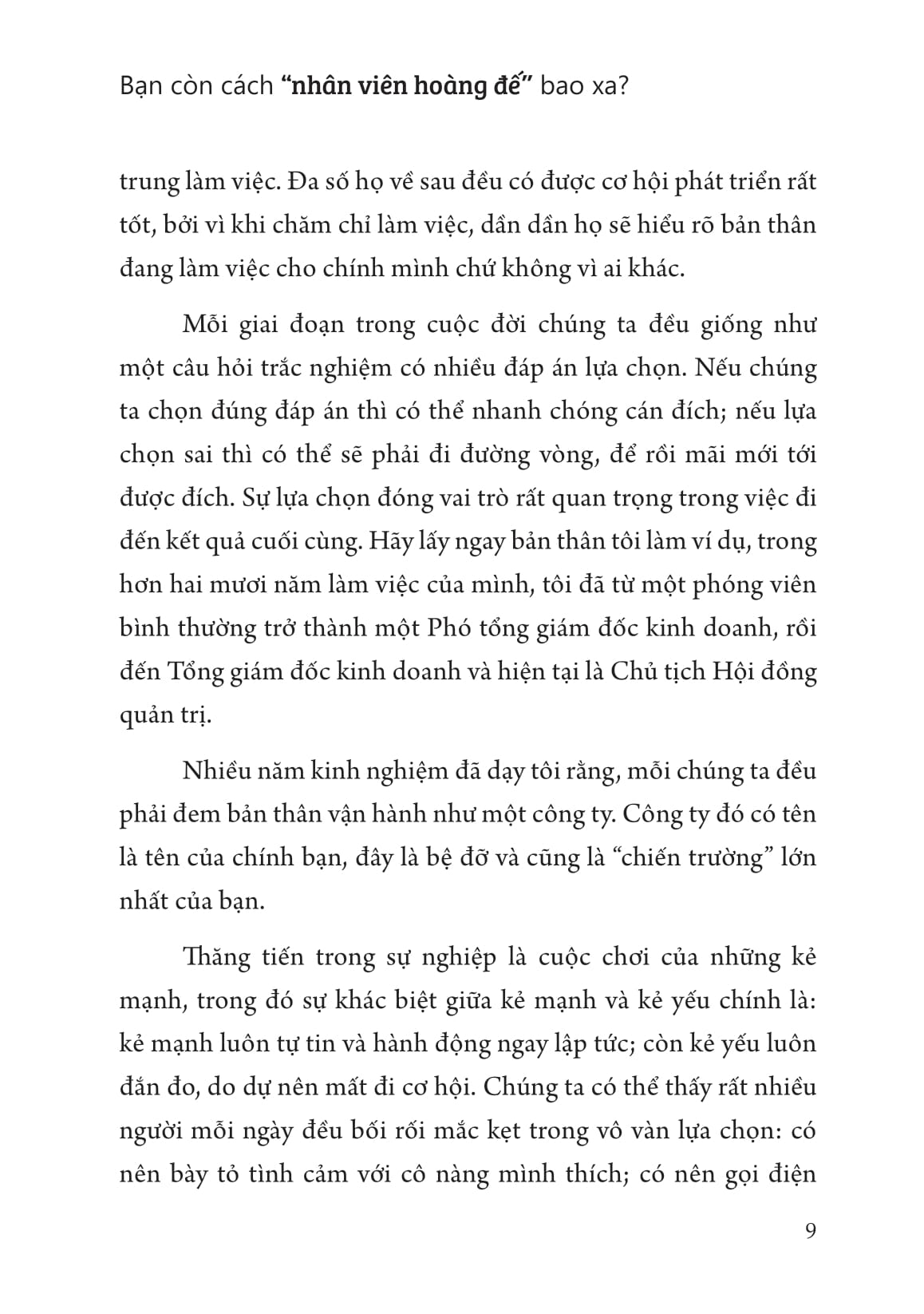 Bạn còn cách "nhân viên hoàng đế" bao xa?

trung làm việc. Đa số họ về sau đều có được cơ hội phát triển rất tốt, bởi vì khi chăm chỉ làm việc, dần dần họ sẽ hiểu rõ bản thân đang làm việc cho chính mình chứ không vì ai khác.

Mỗi giai đoạn trong cuộc đời chúng ta đều giống như một câu hỏi trắc nghiệm có nhiều đáp án lựa chọn. Nếu chúng ta chọn đúng đáp án thì có thể nhanh chóng cán đích; nếu lựa chọn sai thì có thể sẽ phải đi đường vòng, để rồi mãi mới tới được đích. Sự lựa chọn đóng vai trò rất quan trọng trong việc đi đến kết quả cuối cùng. Hãy lấy ngay bản thân tôi làm ví dụ, trong hơn hai mươi năm làm việc của mình, tôi đã từ một phóng viên bình thường trở thành một Phó tổng giám đốc kinh doanh, rồi đến Tổng giám đốc kinh doanh và hiện tại là Chủ tịch Hội đồng quản trị.

Nhiều năm kinh nghiệm đã dạy tôi rằng, mỗi chúng ta đều phải đem bản thân vận hành như một công ty. Công ty đó có tên là tên của chính bạn, đây là bệ đỡ và cũng là "chiến trường" lớn nhất của bạn.

Thăng tiến trong sự nghiệp là cuộc chơi của những kẻ mạnh, trong đó sự khác biệt giữa kẻ mạnh và kẻ yếu chính là: kẻ mạnh luôn tự tin và hành động ngay lập tức; còn kẻ yếu luôn đắn đo, do dự nên mất đi cơ hội. Chúng ta có thể thấy rất nhiều người mỗi ngày đều bối rối mắc kẹt trong vô vàn lựa chọn: có nên bày tỏ tình cảm với cô nàng mình thích; có nên gọi điện

9